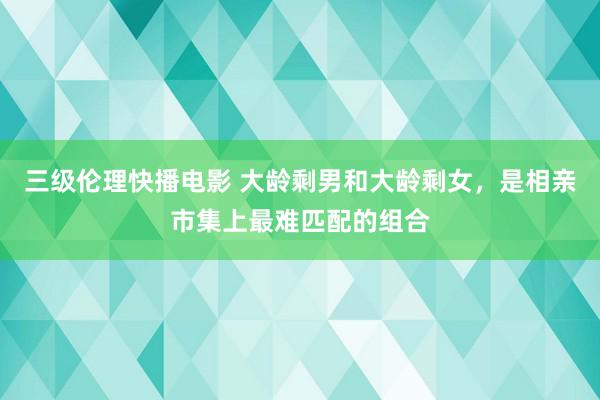 三级伦理快播电影 大龄剩男和大龄剩女，是相亲市集上最难匹配的组合